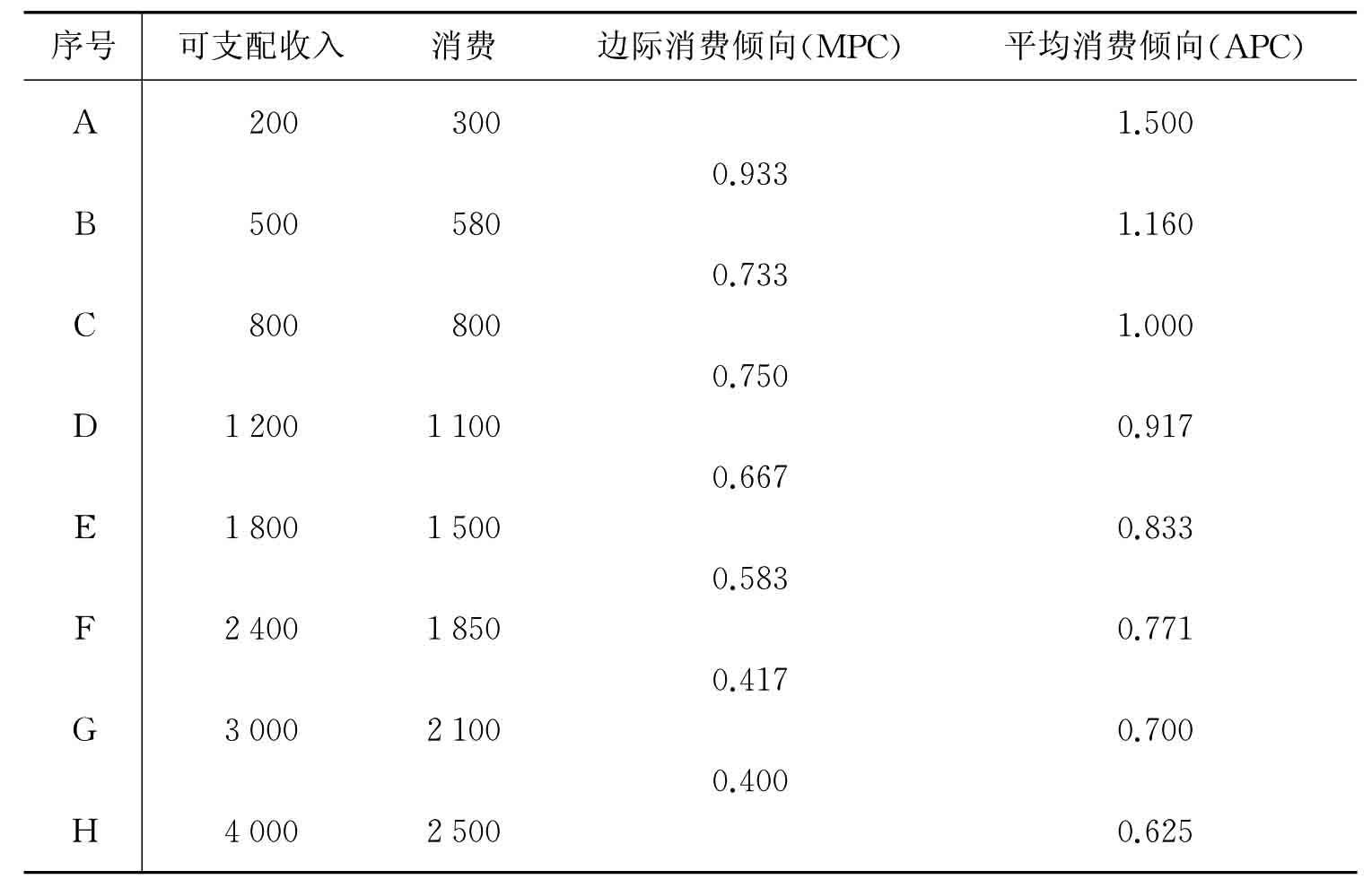 | 序号 | 可支配收入 | 消费 | 边际消费倾向(MPC) | 平均消费倾向(APC) |
|---|---|---|---|---|
| A | 200 | 300 | | 1.500 |
| | | | 0.933 | |
| B | 500 | 580 | | 1.160 |
| | | | 0.733 | |
| C | 800 | 800 | | 1.000 |
| | | | 0.750 | |
| D | 1 200 | 1 100 | | 0.917 |
| | | | 0.667 | |
| E | 1 800 | 1 500 | | 0.833 |
| | | | 0.583 | |
| F | 2 400 | 1 850 | | 0.771 |
| | | | 0.417 | |
| G | 3 000 | 2 100 | | 0.700 |
| | | | 0.400 | |
| H | 4 000 | 2 500 | | 0.625 |